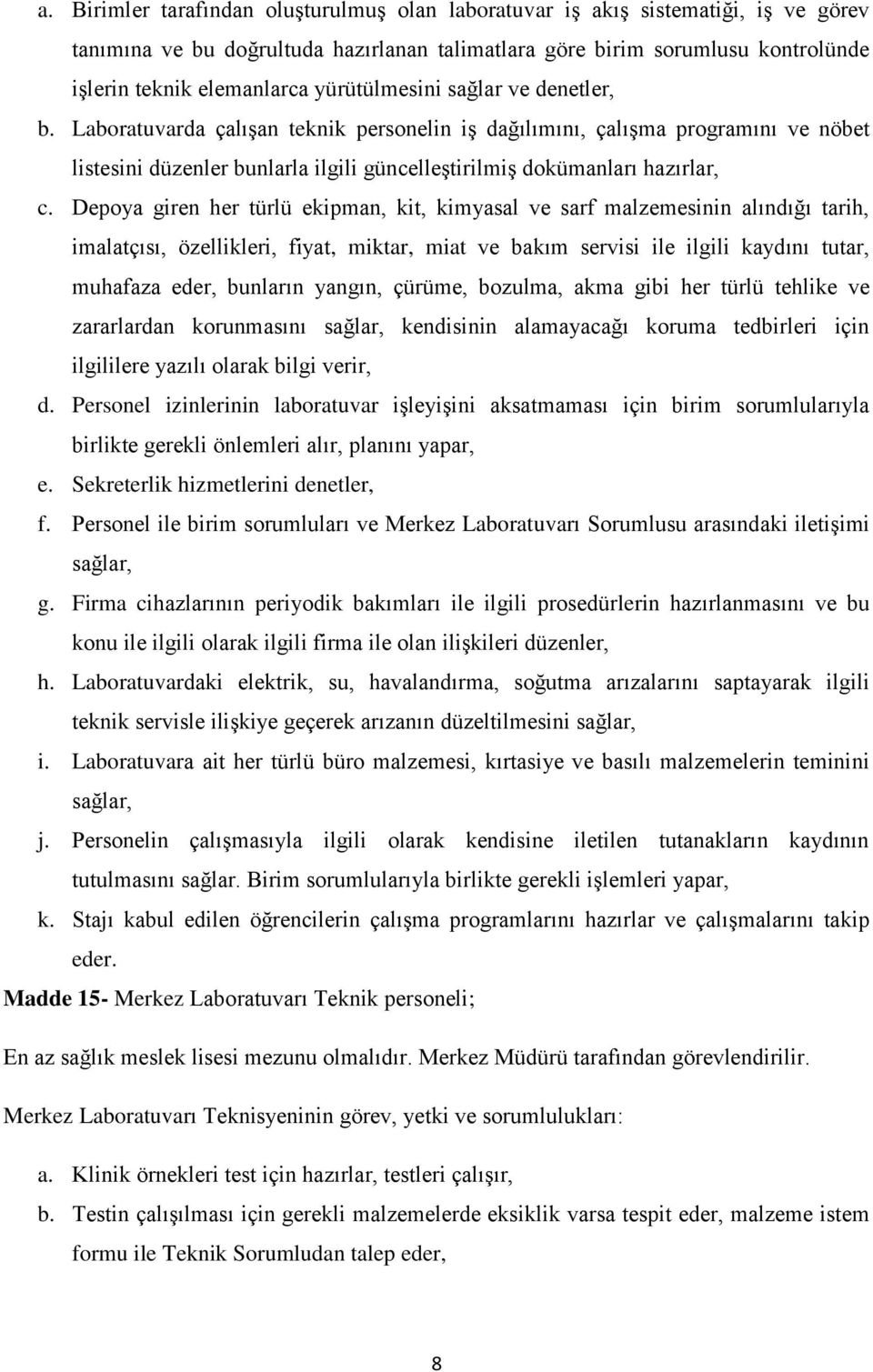 a. Birimler tarafından oluşturulmuş olan laboratuvar iş akış sistematiği, iş ve görev tanımına ve bu doğrultuda hazırlanan talimatlara göre birim sorumlusu kontrolünde işlerin teknik elemanlarca yürütülmesini sağlar ve denetler,

b. Laboratuvarda çalışan teknik personelin iş dağılımını, çalışma programını ve nöbet listesini düzenler bunlarla ilgili güncelleştirilmiş dokümanları hazırlar,

c. Depoya giren her türlü ekipman, kit, kimyasal ve sarf malzemesinin alındığı tarih, imalatçısı, özellikleri, fiyat, miktar, miat ve bakım servisi ile ilgili kaydını tutar, muhafaza eder, bunların yangın, çürüme, bozulma, akma gibi her türlü tehlike ve zararlardan korunmasını sağlar, kendisinin alamayacağı koruma tedbirleri için ilgililere yazılı olarak bilgi verir,

d. Personel izinlerinin laboratuvar işleyişini aksatmaması için birim sorumlularıyla birlikte gerekli önlemleri alır, planını yapar,

e. Sekreterlik hizmetlerini denetler,

f. Personel ile birim sorumluları ve Merkez Laboratuvarı Sorumlusu arasındaki iletişimi sağlar,

g. Firma cihazlarının periyodik bakımları ile ilgili prosedürlerin hazırlanmasını ve bu konu ile ilgili olarak ilgili firma ile olan ilişkileri düzenler,

h. Laboratuvardaki elektrik, su, havalandırma, soğutma arızalarını saptayarak ilgili teknik servisle ilişkiye geçerek arızanın düzeltilmesini sağlar,

i. Laboratuvara ait her türlü büro malzemesi, kırtasiye ve basılı malzemelerin teminini sağlar,

j. Personelin çalışmasıyla ilgili olarak kendisine iletilen tutanakların kaydının tutulmasını sağlar. Birim sorumlularıyla birlikte gerekli işlemleri yapar,

k. Stajı kabul edilen öğrencilerin çalışma programlarını hazırlar ve çalışmalarını takip eder.

Madde 15- Merkez Laboratuvarı Teknik personeli;

En az sağlık meslek lisesi mezunu olmalıdır. Merkez Müdürü tarafından görevlendirilir.

Merkez Laboratuvarı Teknisyeninin görev, yetki ve sorumlulukları:

a. Klinik örnekleri test için hazırlar, testleri çalışır,

b. Testin çalışılması için gerekli malzemelerde eksiklik varsa tespit eder, malzeme istem formu ile Teknik Sorumludan talep eder,

8